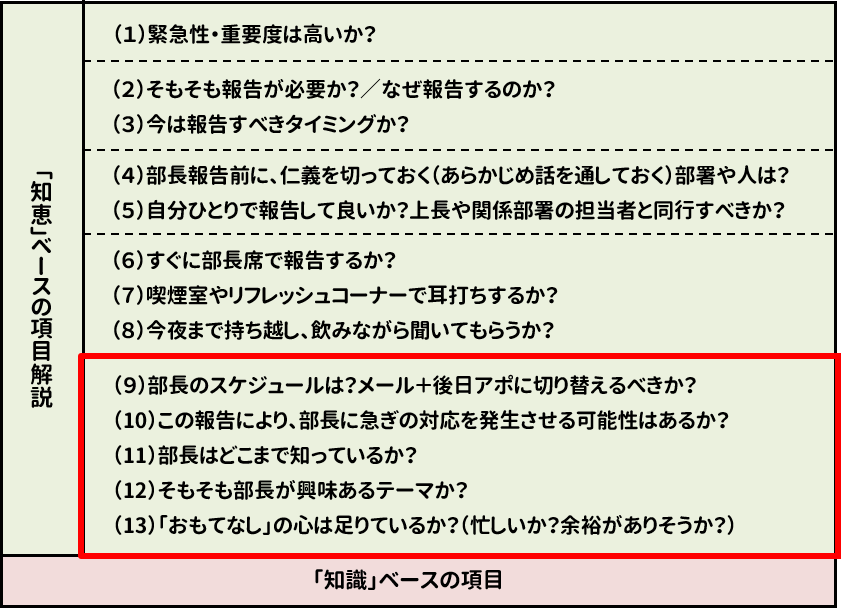 「知恵」ベースの項目解説

(1)緊急性・重要度は高いか?

(2)そもそも報告が必要か?／なぜ報告するのか?
(3)今は報告すべきタイミングか?

(4)部長報告前に、仁義を切っておく(あらかじめ話を通しておく)部署や人は?
(5)自分ひとりで報告して良いか?上長や関係部署の担当者と同行すべきか?

(6)すぐに部長席で報告するか?
(7)喫煙室やリフレッシュコーナーで耳打ちするか?
(8)今夜まで持ち越し、飲みながら聞いてもらうか?

(9)部長のスケジュールは?メール＋後日アポに切り替えるべきか?
(10)この報告により、部長に急ぎの対応を発生させる可能性はあるか?
(11)部長はどこまで知っているか?
(12)そもそも部長が興味あるテーマか?
(13)「おもてなし」の心は足りているか?(忙しいか?余裕がありそうか?)

「知識」ベースの項目